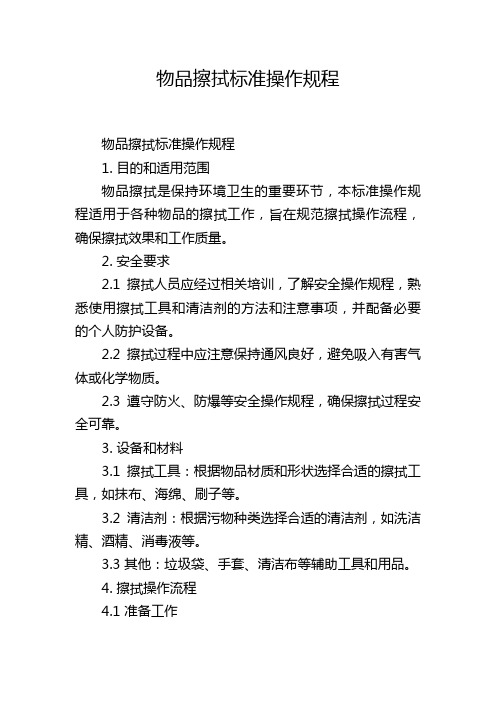 物品擦拭标准操作规程

物品擦拭标准操作规程

1. 目的和适用范围

物品擦拭是保持环境卫生的重要环节，本标准操作规程适用于各种物品的擦拭工作，旨在规范擦拭操作流程，确保擦拭效果和工作质量。

2. 安全要求

2.1 擦拭人员应经过相关培训，了解安全操作规程，熟悉使用擦拭工具和清洁剂的方法和注意事项，并配备必要的个人防护设备。

2.2 擦拭过程中应注意保持通风良好，避免吸入有害气体或化学物质。

2.3 遵守防火、防爆等安全操作规程，确保擦拭过程安全可靠。

3. 设备和材料

3.1 擦拭工具：根据物品材质和形状选择合适的擦拭工具，如抹布、海绵、刷子等。

3.2 清洁剂：根据污物种类选择合适的清洁剂，如洗洁精、酒精、消毒液等。

3.3 其他：垃圾袋、手套、清洁布等辅助工具和用品。

4. 擦拭操作流程

4.1 准备工作